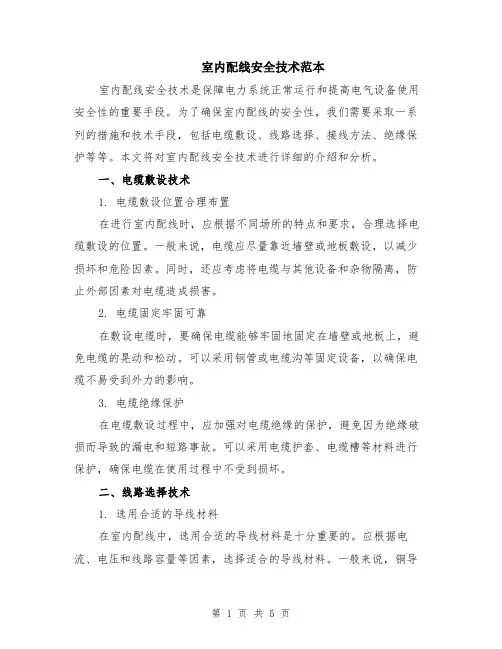 室内配线安全技术范本

室内配线安全技术是保障电力系统正常运行和提高电气设备使用安全性的重要手段。为了确保室内配线的安全性，我们需要采取一系列的措施和技术手段，包括电缆敷设、线路选择、接线方法、绝缘保护等等。本文将对室内配线安全技术进行详细的介绍和分析。

一、电缆敷设技术

1. 电缆敷设位置合理布置

在进行室内配线时，应根据不同场所的特点和要求，合理选择电缆敷设的位置。一般来说，电缆应尽量靠近墙壁或地板敷设，以减少损坏和危险因素。同时，还应考虑将电缆与其他设备和杂物隔离，防止外部因素对电缆造成损害。

2. 电缆固定牢固可靠

在敷设电缆时，要确保电缆能够牢固地固定在墙壁或地板上，避免电缆的晃动和松动。可以采用钢管或电缆沟等固定设备，以确保电缆不易受到外力的影响。

3. 电缆绝缘保护

在电缆敷设过程中，应加强对电缆绝缘的保护，避免因为绝缘破损而导致的漏电和短路事故。可以采用电缆护套、电缆槽等材料进行保护，确保电缆在使用过程中不受到损坏。

二、线路选择技术

1. 选用合适的导线材料

在室内配线中，选用合适的导线材料是十分重要的。应根据电流、电压和线路容量等因素，选择适合的导线材料。一般来说，铜导

第 1 页 共 5 页